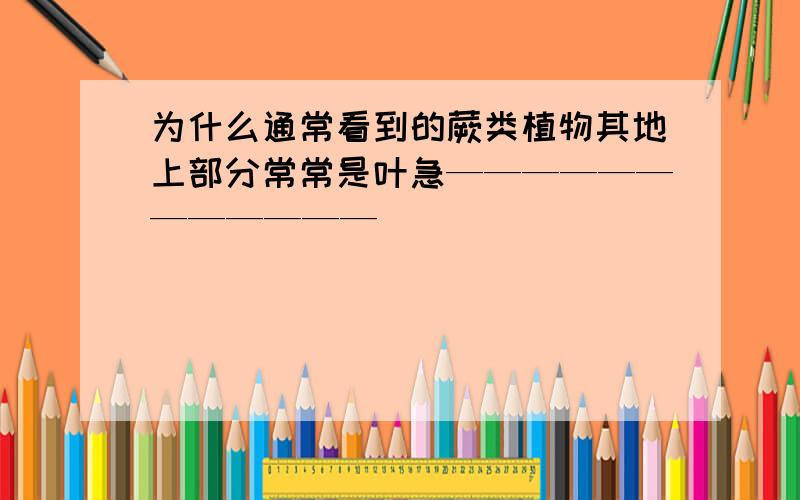 为什么通常看到的蕨类植物其地上部分常常是叶急————————————————